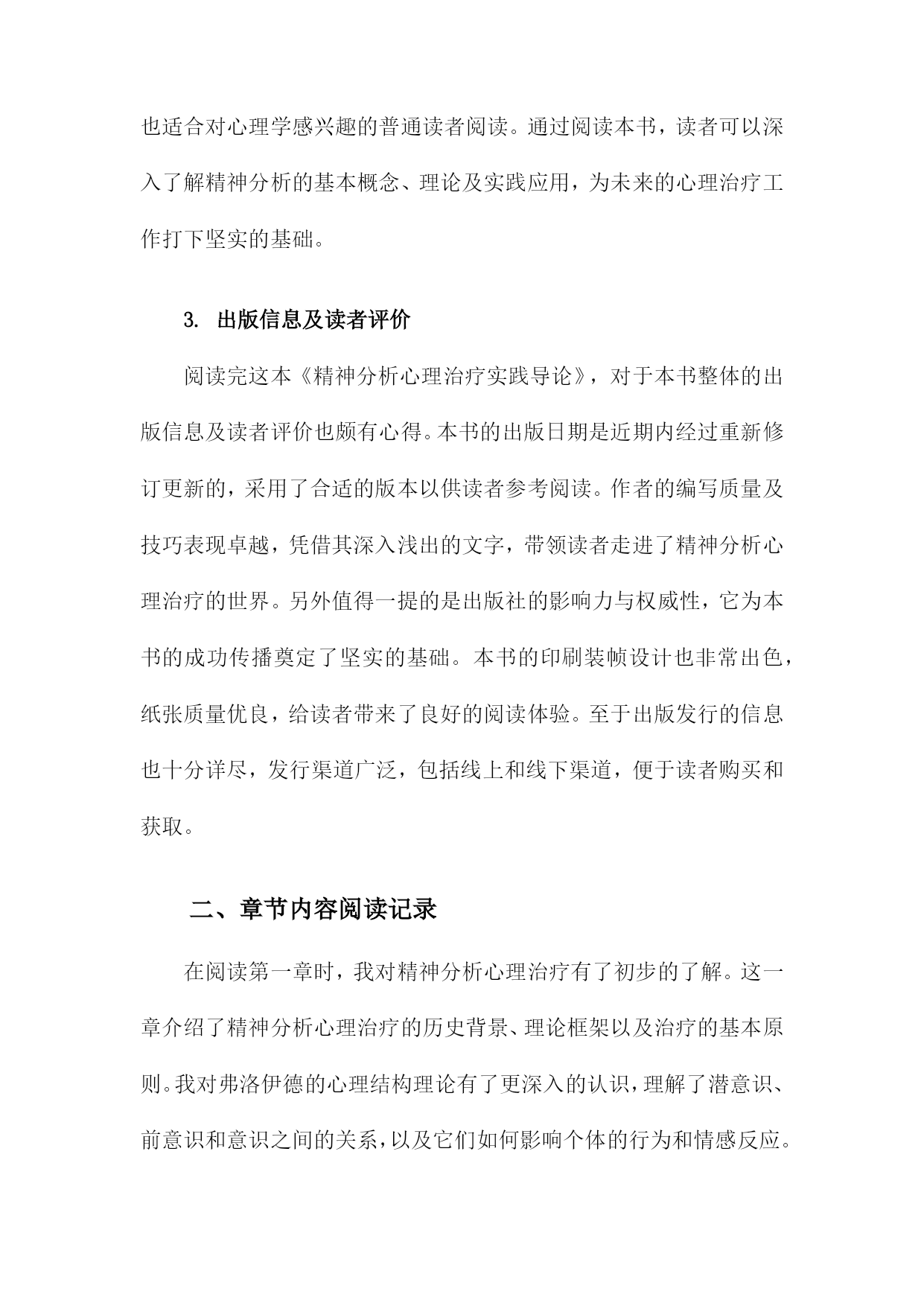 也适合对心理学感兴趣的普通读者阅读。通过阅读本书，读者可以深入了解精神分析的基本概念、理论及实践应用，为未来的心理治疗工作打下坚实的基础。

3. 出版信息及读者评价

阅读完这本《精神分析心理治疗实践导论》，对于本书整体的出版信息及读者评价也颇有心得。本书的出版日期是近期内经过重新修订更新的，采用了合适的版本以供读者参考阅读。作者的编写质量及技巧表现卓越，凭借其深入浅出的文字，带领读者走进了精神分析心理治疗的世界。另外值得一提的是出版社的影响力与权威性，它为本书的成功传播奠定了坚实的基础。本书的印刷装帧设计也非常出色，纸张质量优良，给读者带来了良好的阅读体验。至于出版发行的信息也十分详尽，发行渠道广泛，包括线上和线下渠道，便于读者购买和获取。

二、章节内容阅读记录

在阅读第一章时，我对精神分析心理治疗有了初步的了解。这一章介绍了精神分析心理治疗的历史背景、理论框架以及治疗的基本原则。我对弗洛伊德的心理结构理论有了更深入的认识，理解了潜意识、前意识和意识之间的关系，以及它们如何影响个体的行为和情感反应。